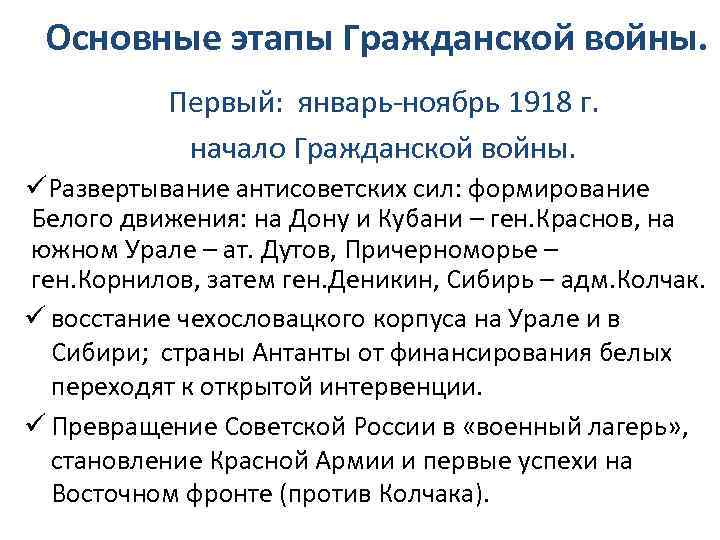 Основные этапы Гражданской войны.

Первый: январь-ноябрь 1918 г.

начало Гражданской войны.

✓Развертывание антисоветских сил: формирование Белого движения: на Дону и Кубани – ген.Краснов, на южном Урале – ат. Дутов, Причерноморье – ген.Корнилов, затем ген.Деникин, Сибирь – адм.Колчак.

✓ восстание чехословацкого корпуса на Урале и в Сибири; страны Антанты от финансирования белых переходят к открытой интервенции.

✓ Превращение Советской России в «военный лагерь», становление Красной Армии и первые успехи на Восточном фронте (против Колчака).